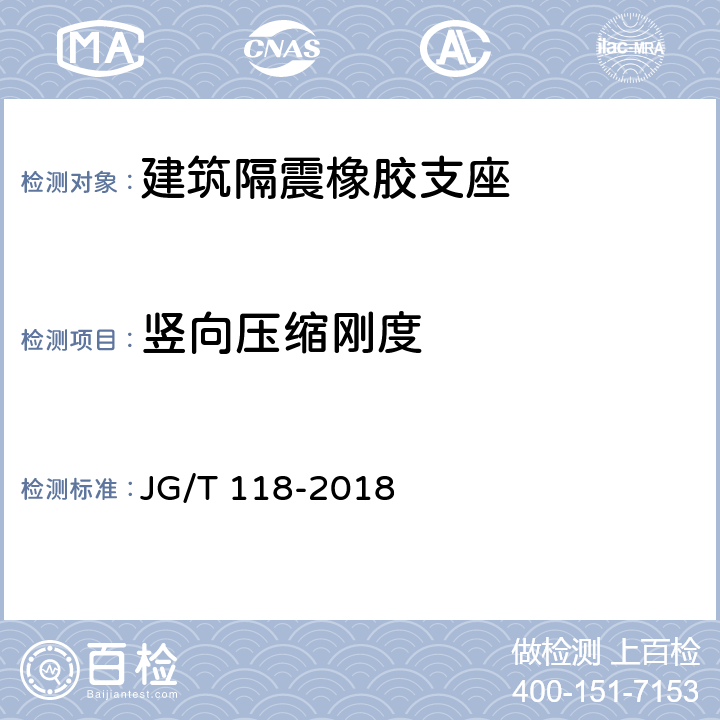 MA CNAS AL ilac-MRA

检测对象： 建筑隔震橡胶支座

检测项目： 竖向压缩刚度

检测标准： JG/T 118-2018

百检
Baijiantest.com

做检测 上百检
400-151-7153